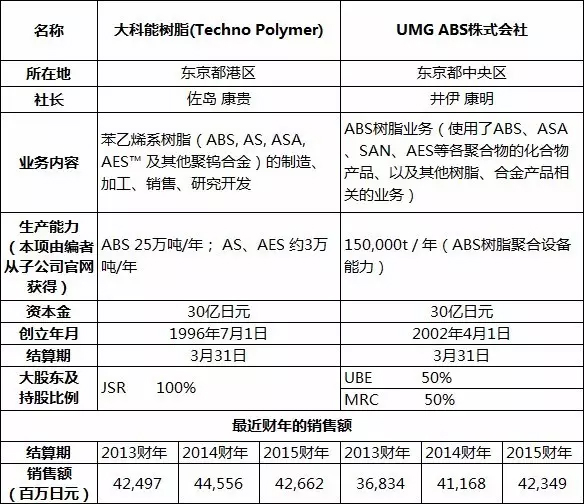 | 名称 | 大科能树脂(Techno Polymer) | UMG ABS株式会社 |
|---|---|---|
| 所在地 | 东京都港区 | 东京都中央区 |
| 社长 | 佐岛 康贵 | 井伊 康明 |
| 业务内容 | 苯乙烯系树脂（ABS, AS, ASA, AES™ 及其他聚钨合金）的制造、加工、销售、研究开发 | ABS树脂业务（使用了ABS、ASA、SAN、AES等各聚合物的化合物产品、以及其他树脂、合金产品相关的业务） |
| 生产能力（本项由编者从子公司官网获得） | ABS 25万吨/年； AS、AES 约3万吨/年 | 150,000t / 年（ABS树脂聚合设备能力） |
| 资本金 | 30亿日元 | 30亿日元 |
| 创立年月 | 1996年7月1日 | 2002年4月1日 |
| 结算期 | 3月31日 | 3月31日 |
| 大股东及持股比例 | JSR 100% | UBE 50% MRC 50% |

最近财年的销售额

| 结算期 | 2013财年 | 2014财年 | 2015财年 | 2013财年 | 2014财年 | 2015财年 |
|---|---|---|---|---|---|---|
| 销售额（百万日元） | 42,497 | 44,556 | 42,662 | 36,834 | 41,168 | 42,349 |